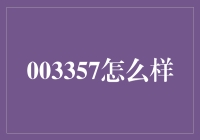 003357怎么样